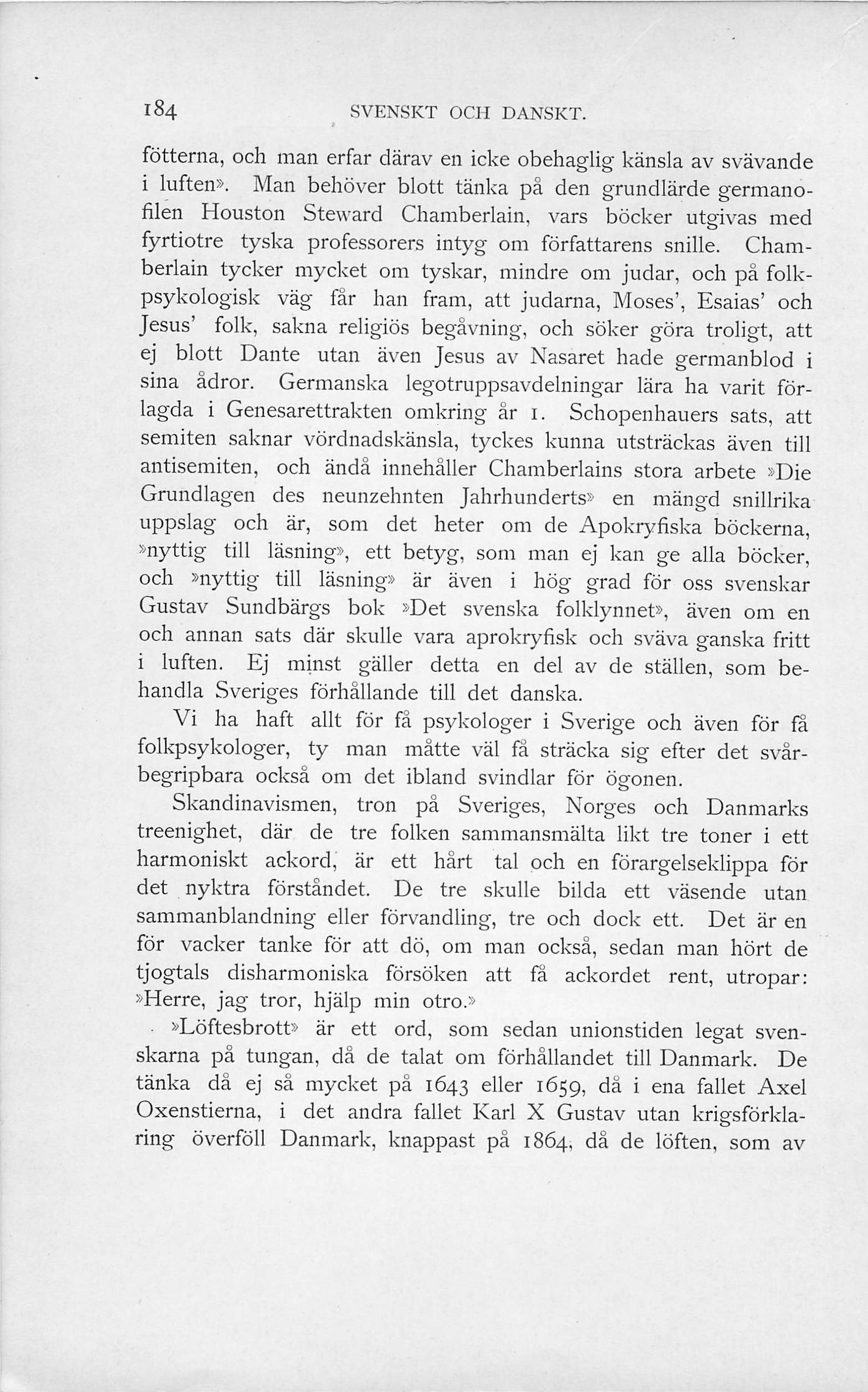 184 SVENSKT OCH DANSKT.

fötterna, och man erfar därav en icke obehaglig känsla av svävande i luften». Man behöver blott tänka på den grundlärde germanofilen Houston Steward Chamberlain, vars böcker utgivas med fyrtiotre tyska professorers intyg om författarens snille. Chamberlain tycker mycket om tyskar, mindre om judar, och på folkpsykologisk väg får han fram, att judarna, Moses', Esaias' och Jesus' folk, sakna religiös begåvning, och söker göra troligt, att ej blott Dante utan även Jesus av Nasaret hade germanblod i sina ådror. Germanska legotruppsavdelningar lära ha varit förlagda i Genesarettrakten omkring år 1. Schopenhauers sats, att semiten saknar vördnadskänsla, tyckes kunna utsträckas även till antisemiten, och ändå innehåller Chamberlains stora arbete »Die Grundlagen des neunzehnten Jahrhunderts» en mängd snillrika uppslag och är, som det heter om de Apokryfiska böckerna, »nyttig till läsning», ett betyg, som man ej kan ge alla böcker, och »nyttig till läsning» är även i hög grad för oss svenskar Gustav Sundbärgs bok »Det svenska folklynnet», även om en och annan sats där skulle vara aprokryfisk och sväva ganska fritt i luften. Ej minst gäller detta en del av de ställen, som behandla Sveriges förhållande till det danska.

Vi ha haft allt för få psykologer i Sverige och även för få folkpsykologer, ty man måtte väl få sträcka sig efter det svårbegripbara också om det ibland svindlar för ögonen.

Skandinavismen, tron på Sveriges, Norges och Danmarks treenighet, där de tre folken sammansmälta likt tre toner i ett harmoniskt ackord, är ett hårt tal och en förargelseklippa för det nyktra förståndet. De tre skulle bilda ett väsende utan sammanblandning eller förvandling, tre och dock ett. Det är en för vacker tanke för att dö, om man också, sedan man hört de tjogtals disharmoniska försöken att få ackordet rent, utropar: »Herre, jag tror, hjälp min otro.»

»Löftesbrott» är ett ord, som sedan unionstiden legat svenskarna på tungan, då de talat om förhållandet till Danmark. De tänka då ej så mycket på 1643 eller 1659, då i ena fallet Axel Oxenstierna, i det andra fallet Karl X Gustav utan krigsförklaring överföll Danmark, knappast på 1864, då de löften, som av